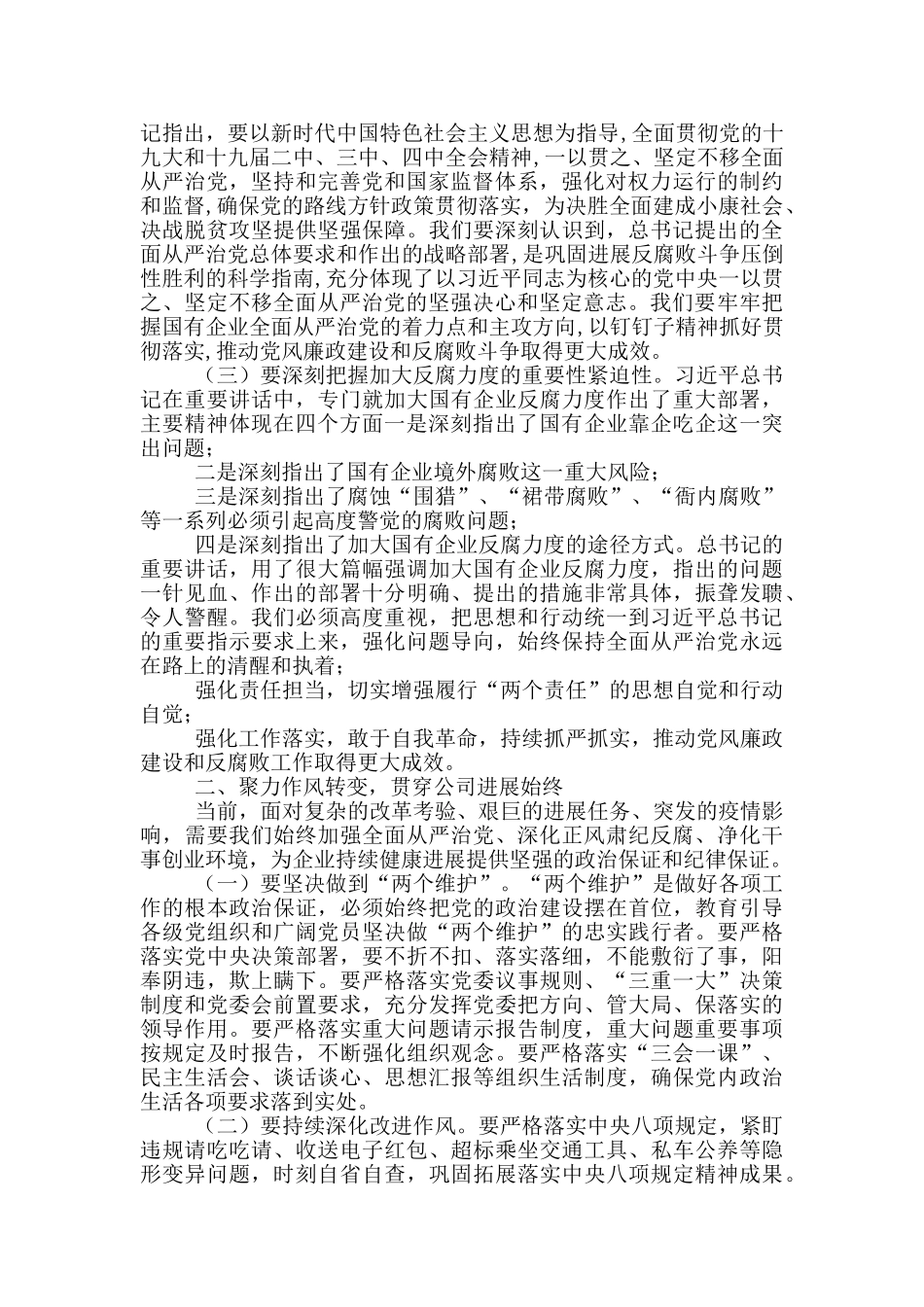 记指出，要以新时代中国特色社会主义思想为指导，全面贯彻党的十九大和十九届二中、三中、四中全会精神，一以贯之、坚定不移全面从严治党，坚持和完善党和国家监督体系，强化对权力运行的制约和监督，确保党的路线方针政策贯彻落实，为决胜全面建成小康社会、决战脱贫攻坚提供坚强保障。我们要深刻认识到，总书记提出的全面从严治党总体要求和作出的战略部署，是巩固进展反腐败斗争压倒性胜利的科学指南，充分体现了以习近平同志为核心的党中央一以贯之、坚定不移全面从严治党的坚强决心和坚定意志。我们要牢牢把握国有企业全面从严治党的着力点和主攻方向，以钉钉子精神抓好贯彻落实，推动党风廉政建设和反腐败斗争取得更大成效。

（三）要深刻把握加大反腐力度的重要性紧迫性。习近平总书记在重要讲话中，专门就加大国有企业反腐力度作出了重大部署，主要精神体现在四个方面一是深刻指出了国有企业靠企吃企这一突出问题；

二是深刻指出了国有企业境外腐败这一重大风险；

三是深刻指出了腐蚀“围猎”、“裙带腐败”、“衙内腐败”等一系列必须引起高度警觉的腐败问题；

四是深刻指出了加大国有企业反腐力度的途径方式。总书记的重要讲话，用了很大篇幅强调加大国有企业反腐力度，指出的问题一针见血、作出的部署十分明确、提出的措施非常具体，振聋发聩、令人警醒。我们必须高度重视，把思想和行动统一到习近平总书记的重要指示要求上来，强化问题导向，始终保持全面从严治党永远在路上的清醒和执着；

强化责任担当，切实增强履行“两个责任”的思想自觉和行动自觉；

强化工作落实，敢于自我革命，持续抓严抓实，推动党风廉政建设和反腐败工作取得更大成效。

二、聚力作风转变，贯穿公司进展始终

当前，面对复杂的改革考验、艰巨的进展任务、突发的疫情影响，需要我们始终加强全面从严治党、深化正风肃纪反腐、净化干事创业环境，为企业持续健康进展提供坚强的政治保证和纪律保证。

（一）要坚决做到“两个维护”。“两个维护”是做好各项工作的根本政治保证，必须始终把党的政治建设摆在首位，教育引导各级党组织和广阔党员坚决做“两个维护”的忠实践行者。要严格落实党中央决策部署，要不折不扣、落实落细，不能敷衍了事，阳奉阴违，欺上瞒下。要严格落实党委议事规则、“三重一大”决策制度和党委会前置要求，充分发挥党委把方向、管大局、保落实的领导作用。要严格落实重大问题请示报告制度，重大问题重要事项按规定及时报告，不断强化组织观念。要严格落实“三会一课”、民主生活会、谈话谈心、思想汇报等组织生活制度，确保党内政治生活各项要求落到实处。

（二）要持续深化改进作风。要严格落实中央八项规定，紧盯违规请吃吃请、收送电子红包、超标乘坐交通工具、私车公养等隐形变异问题，时刻自省自查，巩固拓展落实中央八项规定精神成果。